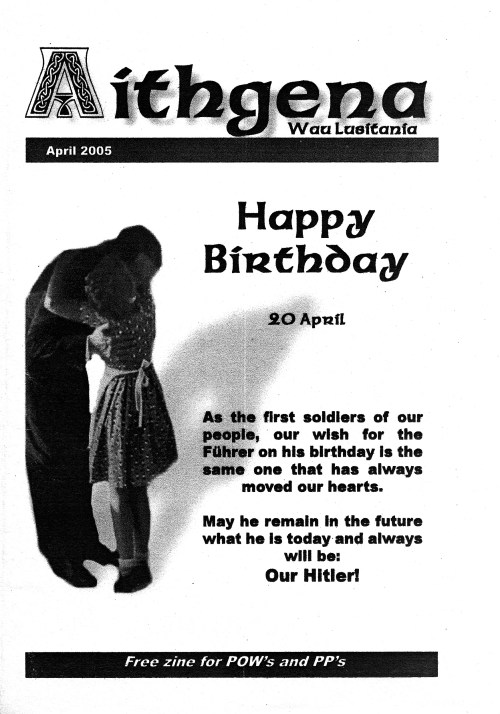 Aithgena
Wau Lusitania

April 2005

Happy Birthday

20 April

As the first soldiers of our people, our wish for the Führer on his birthday is the same one that has always moved our hearts.

May he remain in the future what he is today and always will be:
Our Hitler!

Free zine for POW's and PP's